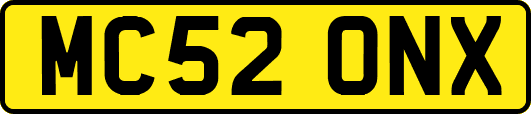 MC52 ONX